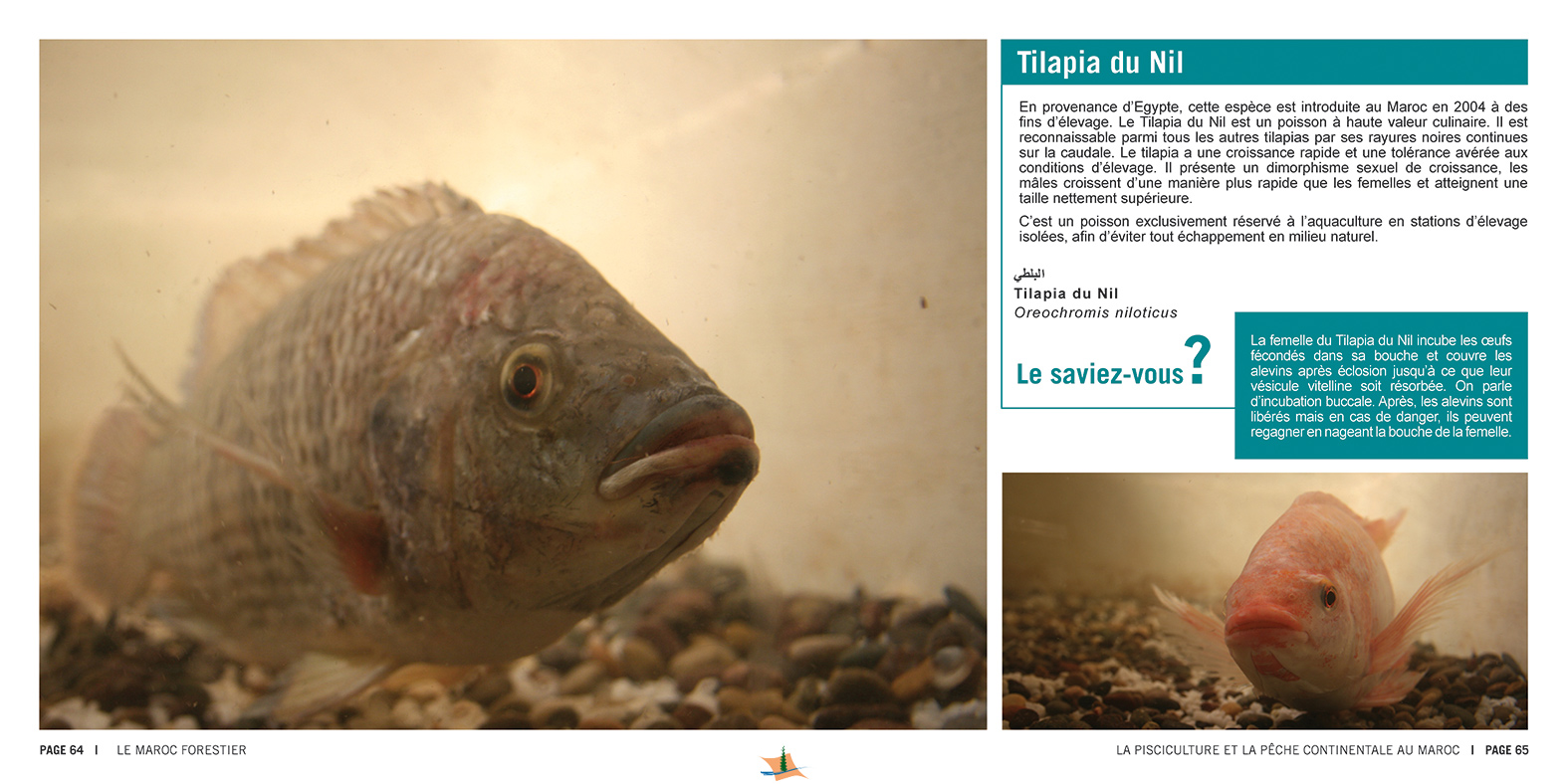 Tilapia du Nil

En provenance d'Egypte, cette espèce est introduite au Maroc en 2004 à des fins d'élevage. Le Tilapia du Nil est un poisson à haute valeur culinaire. Il est reconnaissable parmi tous les autres tilapias par ses rayures noires continues sur la caudale. Le tilapia a une croissance rapide et une tolérance avérée aux conditions d'élevage. Il présente un dimorphisme sexuel de croissance, les mâles croissent d'une manière plus rapide que les femelles et atteignent une taille nettement supérieure.

C'est un poisson exclusivement réservé à l'aquaculture en stations d'élevage isolées, afin d'éviter tout échappement en milieu naturel.

البلطي
Tilapia du Nil
Oreochromis niloticus

Le saviez-vous ?

La femelle du Tilapia du Nil incube les œufs fécondés dans sa bouche et couvre les alevins après éclosion jusqu'à ce que leur vésicule vitelline soit résorbée. On parle d'incubation buccale. Après, les alevins sont libérés mais en cas de danger, ils peuvent regagner en nageant la bouche de la femelle.

PAGE 64 | LE MAROC FORESTIER

LA PISCICULTURE ET LA PÊCHE CONTINENTALE AU MAROC | PAGE 65